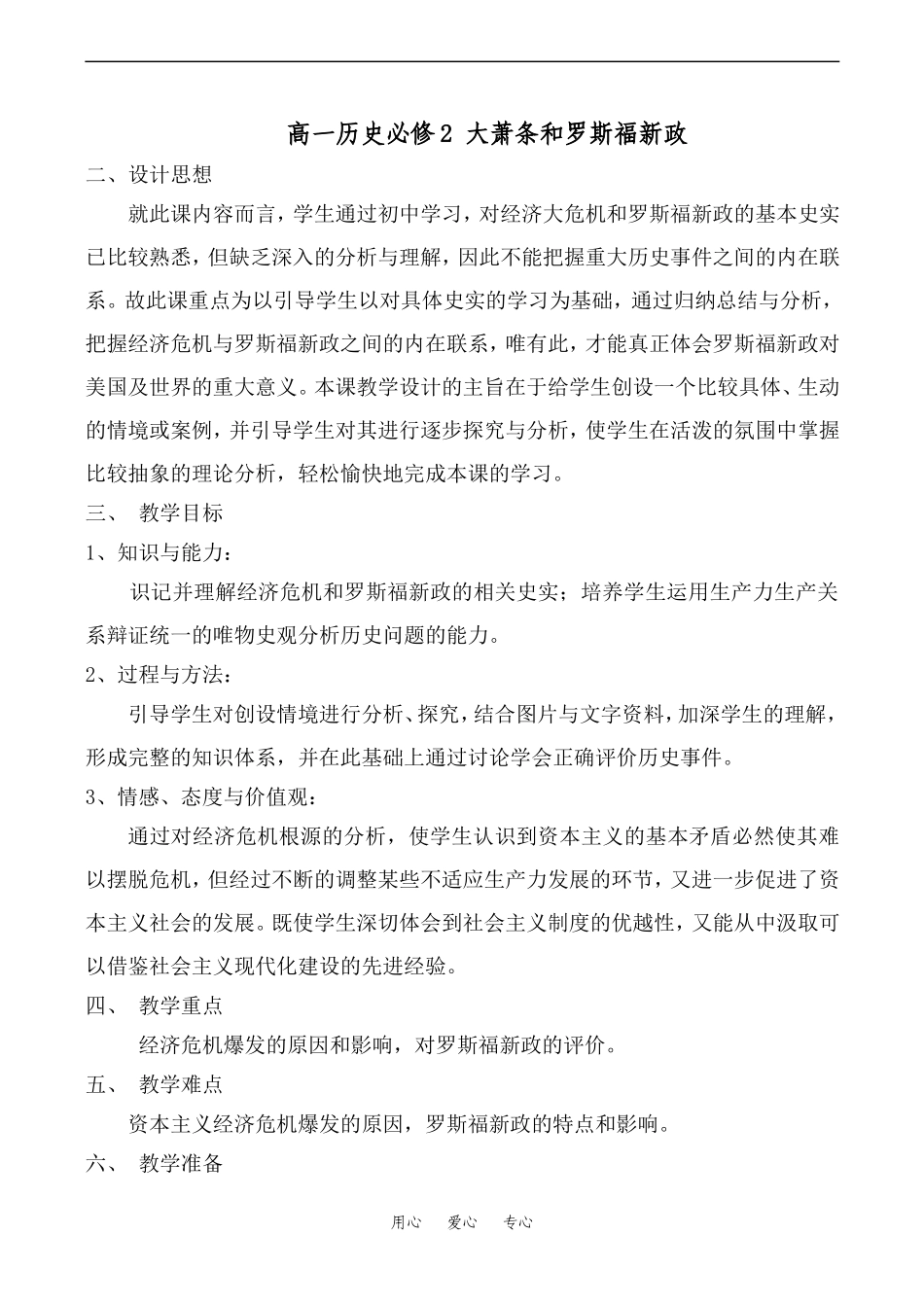 高一历史必修2 大萧条和罗斯福新政

二、设计思想

就此课内容而言，学生通过初中学习，对经济大危机和罗斯福新政的基本史实已比较熟悉，但缺乏深入的分析与理解，因此不能把握重大历史事件之间的内在联系。故此课重点为以引导学生以对具体史实的学习为基础，通过归纳总结与分析，把握经济危机与罗斯福新政之间的内在联系，唯有此，才能真正体会罗斯福新政对美国及世界的重大意义。本课教学设计的主旨在于给学生创设一个比较具体、生动的情境或案例，并引导学生对其进行逐步探究与分析，使学生在活泼的氛围中掌握比较抽象的理论分析，轻松愉快地完成本课的学习。

三、 教学目标

1、知识与能力：

识记并理解经济危机和罗斯福新政的相关史实；培养学生运用生产力生产关系辩证统一的唯物史观分析历史问题的能力。

2、过程与方法：

引导学生对创设情境进行分析、探究，结合图片与文字资料，加深学生的理解，形成完整的知识体系，并在此基础上通过讨论学会正确评价历史事件。

3、情感、态度与价值观：

通过对经济危机根源的分析，使学生认识到资本主义的基本矛盾必然使其难以摆脱危机，但经过不断的调整某些不适应生产力发展的环节，又进一步促进了资本主义社会的发展。既使学生深切体会到社会主义制度的优越性，又能从中汲取可以借鉴社会主义现代化建设的先进经验。

四、 教学重点

经济危机爆发的原因和影响，对罗斯福新政的评价。

五、 教学难点

资本主义经济危机爆发的原因，罗斯福新政的特点和影响。

六、 教学准备

用心 爱心 专心